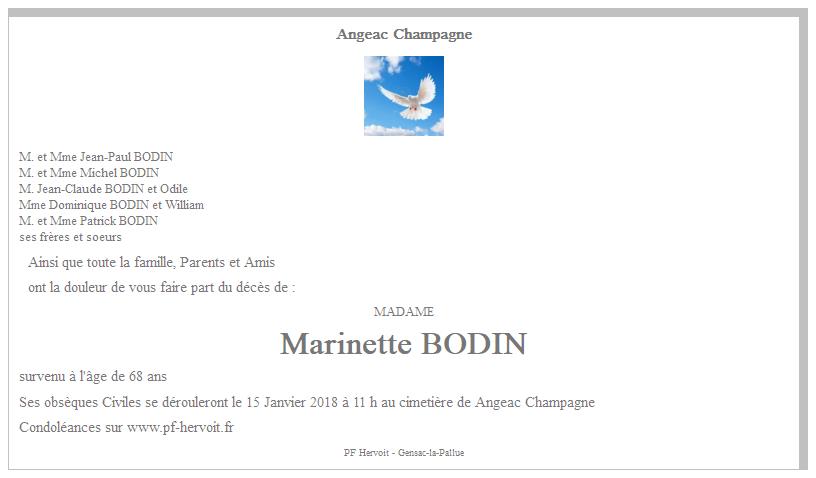 Angeac Champagne

M. et Mme Jean-Paul BODIN
M. et Mme Michel BODIN
M. Jean-Claude BODIN et Odile
Mme Dominique BODIN et William
M. et Mme Patrick BODIN
ses frères et soeurs

Ainsi que toute la famille, Parents et Amis

ont la douleur de vous faire part du décès de :

MADAME

Marinette BODIN

survenu à l'âge de 68 ans

Ses obsèques Civiles se dérouleront le 15 Janvier 2018 à 11 h au cimetière de Angeac Champagne

Condoléances sur www.pf-hervoit.fr

PF Hervoit - Gensac-la-Pallue